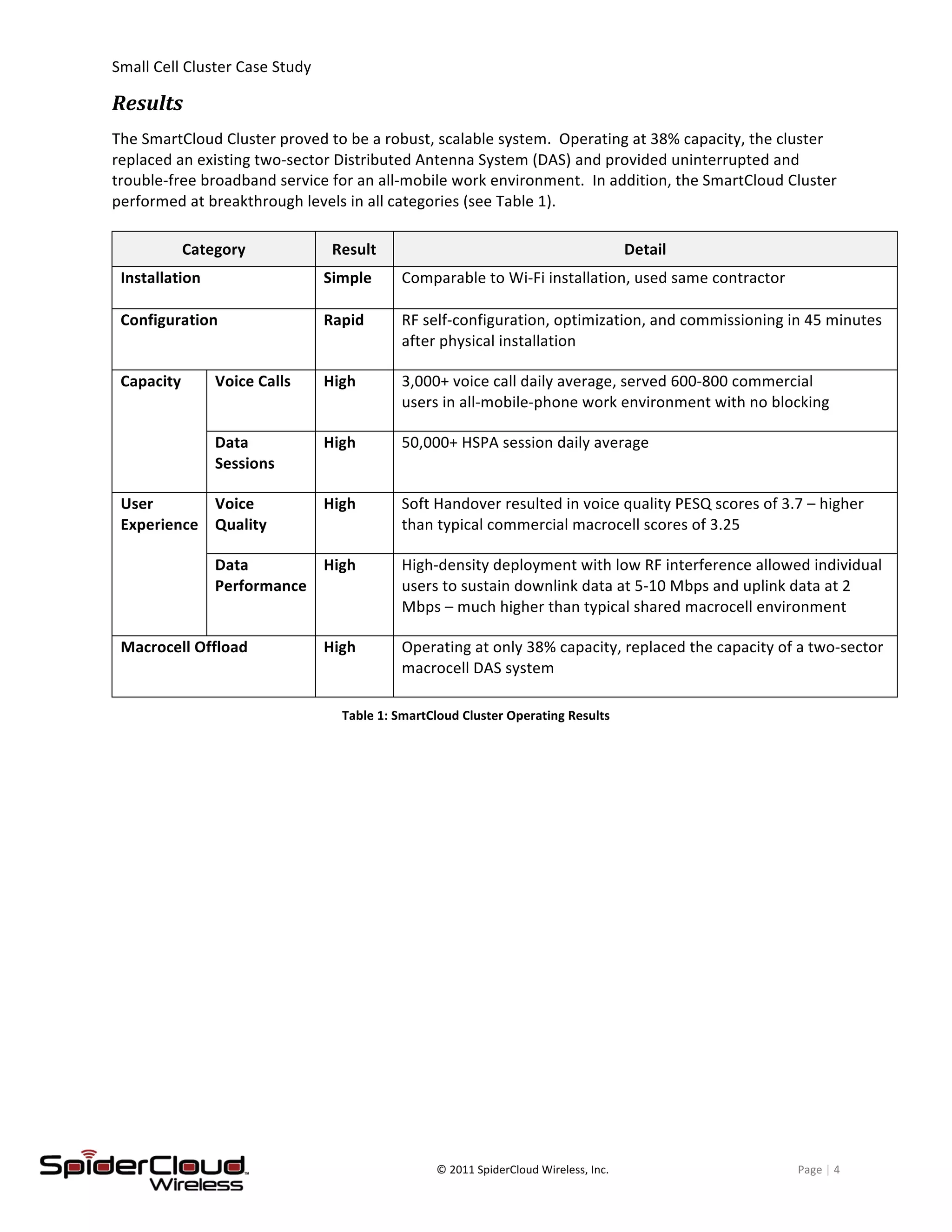 Small Cell Cluster Case Study

Results

The SmartCloud Cluster proved to be a robust, scalable system. Operating at 38% capacity, the cluster replaced an existing two-sector Distributed Antenna System (DAS) and provided uninterrupted and trouble-free broadband service for an all-mobile work environment. In addition, the SmartCloud Cluster performed at breakthrough levels in all categories (see Table 1).

| Category | | Result | Detail |
|---|---|---|---|
| Installation | | Simple | Comparable to Wi-Fi installation, used same contractor |
| Configuration | | Rapid | RF self-configuration, optimization, and commissioning in 45 minutes after physical installation |
| Capacity | Voice Calls | High | 3,000+ voice call daily average, served 600-800 commercial users in all-mobile-phone work environment with no blocking |
| | Data Sessions | High | 50,000+ HSPA session daily average |
| User Experience | Voice Quality | High | Soft Handover resulted in voice quality PESQ scores of 3.7 – higher than typical commercial macrocell scores of 3.25 |
| | Data Performance | High | High-density deployment with low RF interference allowed individual users to sustain downlink data at 5-10 Mbps and uplink data at 2 Mbps – much higher than typical shared macrocell environment |
| Macrocell Offload | | High | Operating at only 38% capacity, replaced the capacity of a two-sector macrocell DAS system |

Table 1: SmartCloud Cluster Operating Results

SpiderCloud Wireless

© 2011 SpiderCloud Wireless, Inc.

Page | 4